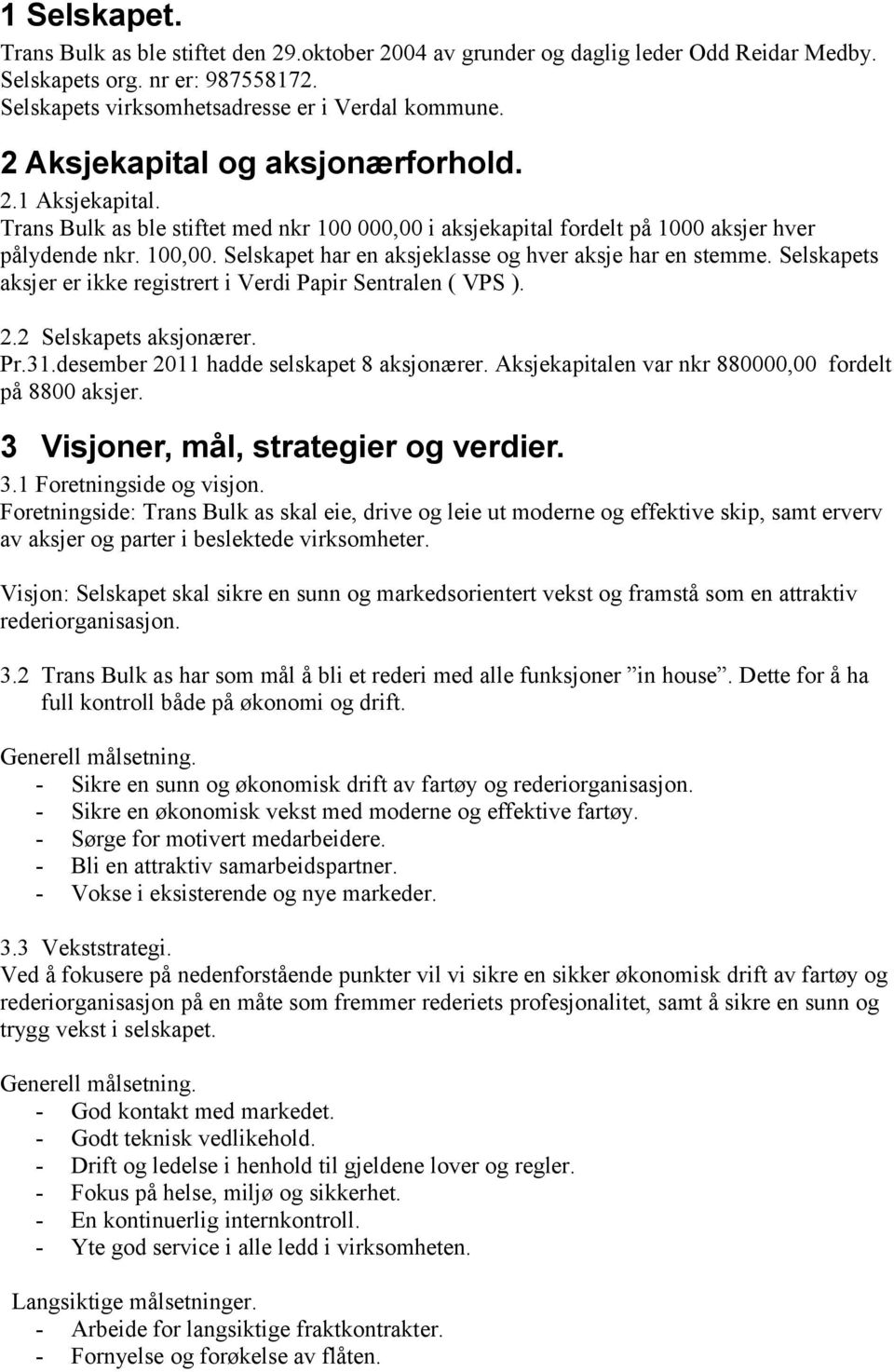 1 Selskapet.

Trans Bulk as ble stiftet den 29.oktober 2004 av grunder og daglig leder Odd Reidar Medby.
Selskapets org. nr er: 987558172.
Selskapets virksomhetsadresse er i Verdal kommune.

2 Aksjekapital og aksjonærforhold.

2.1 Aksjekapital.
Trans Bulk as ble stiftet med nkr 100 000,00 i aksjekapital fordelt på 1000 aksjer hver pålydende nkr. 100,00. Selskapet har en aksjeklasse og hver aksje har en stemme. Selskapets aksjer er ikke registrert i Verdi Papir Sentralen ( VPS ).

2.2 Selskapets aksjonærer.
Pr.31.desember 2011 hadde selskapet 8 aksjonærer. Aksjekapitalen var nkr 880000,00 fordelt på 8800 aksjer.

3 Visjoner, mål, strategier og verdier.

3.1 Foretningside og visjon.
Foretningside: Trans Bulk as skal eie, drive og leie ut moderne og effektive skip, samt erverv av aksjer og parter i beslektede virksomheter.

Visjon: Selskapet skal sikre en sunn og markedsorientert vekst og framstå som en attraktiv rederiorganisasjon.

3.2 Trans Bulk as har som mål å bli et rederi med alle funksjoner ”in house”. Dette for å ha full kontroll både på økonomi og drift.

Generell målsetning.
- Sikre en sunn og økonomisk drift av fartøy og rederiorganisasjon.
- Sikre en økonomisk vekst med moderne og effektive fartøy.
- Sørge for motivert medarbeidere.
- Bli en attraktiv samarbeidspartner.
- Vokse i eksisterende og nye markeder.

3.3 Vekststrategi.
Ved å fokusere på nedenforstående punkter vil vi sikre en sikker økonomisk drift av fartøy og rederiorganisasjon på en måte som fremmer rederiets profesjonalitet, samt å sikre en sunn og trygg vekst i selskapet.

Generell målsetning.
- God kontakt med markedet.
- Godt teknisk vedlikehold.
- Drift og ledelse i henhold til gjeldene lover og regler.
- Fokus på helse, miljø og sikkerhet.
- En kontinuerlig internkontroll.
- Yte god service i alle ledd i virksomheten.

Langsiktige målsetninger.
- Arbeide for langsiktige fraktkontrakter.
- Fornyelse og forøkelse av flåten.